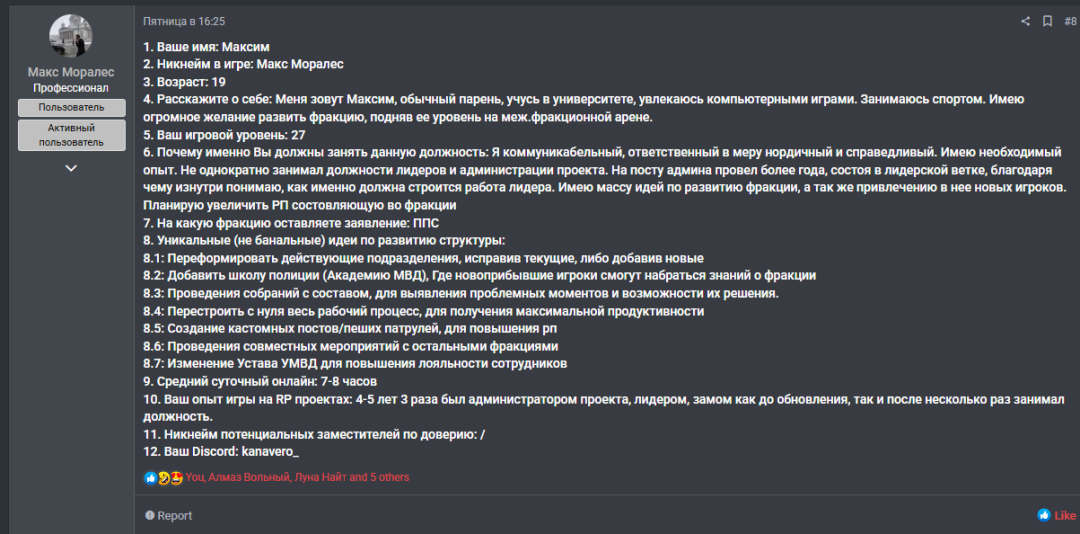 Макс Моралес
Профессионал
Пользователь
Активный пользователь

Пятница в 16:25
#8

1. Ваше имя: Максим
2. Никнейм в игре: Макс Моралес
3. Возраст: 19
4. Расскажите о себе: Меня зовут Максим, обычный парень, учусь в университете, увлекаюсь компьютерными играми. Занимаюсь спортом. Имею огромное желание развить фракцию, подняв ее уровень на меж.фракционной арене.
5. Ваш игровой уровень: 27
6. Почему именно Вы должны занять данную должность: Я коммуникабельный, ответственный в меру нордичный и справедливый. Имею необходимый опыт. Не однократно занимал должности лидеров и администрации проекта. На посту админа провел более года, состоя в лидерской ветке, благодаря чему изнутри понимаю, как именно должна строится работа лидера. Имею массу идей по развитию фракции, а так же привлечению в нее новых игроков. Планирую увеличить РП состовляющую во фракции
7. На какую фракцию оставляете заявление: ППС
8. Уникальные (не банальные) идеи по развитию структуры:
8.1: Переформировать действующие подразделения, исправив текущие, либо добавив новые
8.2: Добавить школу полиции (Академию МВД), Где новоприбывшие игроки смогут набраться знаний о фракции
8.3: Проведения собраний с составом, для выявления проблемных моментов и возможности их решения.
8.4: Перестроить с нуля весь рабочий процесс, для получения максимальной продуктивности
8.5: Создание кастомных постов/пеших патрулей, для повышения рп
8.6: Проведения совместных мероприятий с остальными фракциями
8.7: Изменение Устава УМВД для повышения лояльности сотрудников
9. Средний суточный онлайн: 7-8 часов
10. Ваш опыт игры на RP проектах: 4-5 лет 3 раза был администратором проекта, лидером, замом как до обновления, так и после несколько раз занимал должность.
11. Никнейм потенциальных заместителей по доверию: /
12. Ваш Discord: kanavero_

You, Алмаз Вольный, Луна Найт and 5 others

Report
Like